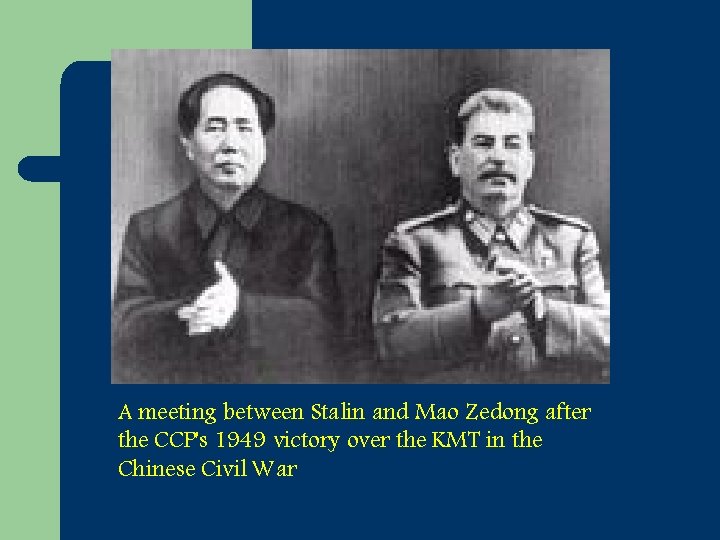 A meeting between Stalin and Mao Zedong after the CCP's 1949 victory over the KMT in the Chinese Civil War